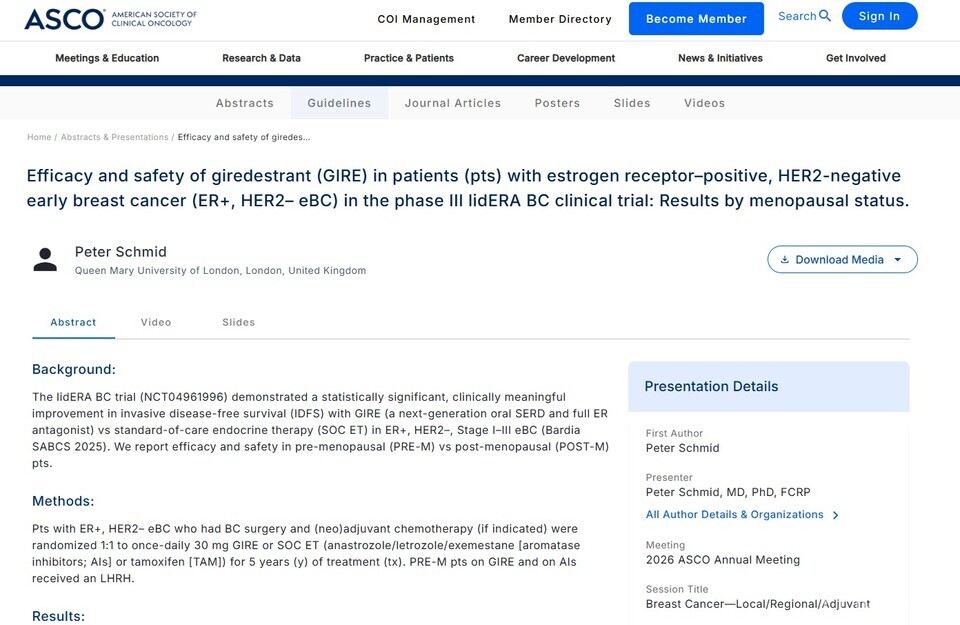 ASCO AMERICAN SOCIETY OF CLINICAL ONCOLOGY

COI Management Member Directory Become Member Search Sign In

Meetings & Education Research & Data Practice & Patients Career Development News & Initiatives Get Involved

Abstracts Guidelines Journal Articles Posters Slides Videos

Home / Abstracts & Presentations / Efficacy and safety of giredes...

Efficacy and safety of giredestrant (GIRE) in patients (pts) with estrogen receptor–positive, HER2-negative early breast cancer (ER+, HER2– eBC) in the phase III lidERA BC clinical trial: Results by menopausal status.

Peter Schmid
Queen Mary University of London, London, United Kingdom

Download Media

Abstract Video Slides

Background:

The lidERA BC trial (NCT04961996) demonstrated a statistically significant, clinically meaningful improvement in invasive disease-free survival (IDFS) with GIRE (a next-generation oral SERD and full ER antagonist) vs standard-of-care endocrine therapy (SOC ET) in ER+, HER2–, Stage I–III eBC (Bardia SABCS 2025). We report efficacy and safety in pre-menopausal (PRE-M) vs post-menopausal (POST-M) pts.

Methods:

Pts with ER+, HER2– eBC who had BC surgery and (neo)adjuvant chemotherapy (if indicated) were randomized 1:1 to once-daily 30 mg GIRE or SOC ET (anastrozole/letrozole/exemestane [aromatase inhibitors; AIs] or tamoxifen [TAM]) for 5 years (y) of treatment (tx). PRE-M pts on GIRE and on AIs received an LHRH.

Results:

Presentation Details

First Author
Peter Schmid

Presenter
Peter Schmid, MD, PhD, FCRP

All Author Details & Organizations

Meeting
2026 ASCO Annual Meeting

Session Title
Breast Cancer—Local/Regional/Adjuvant